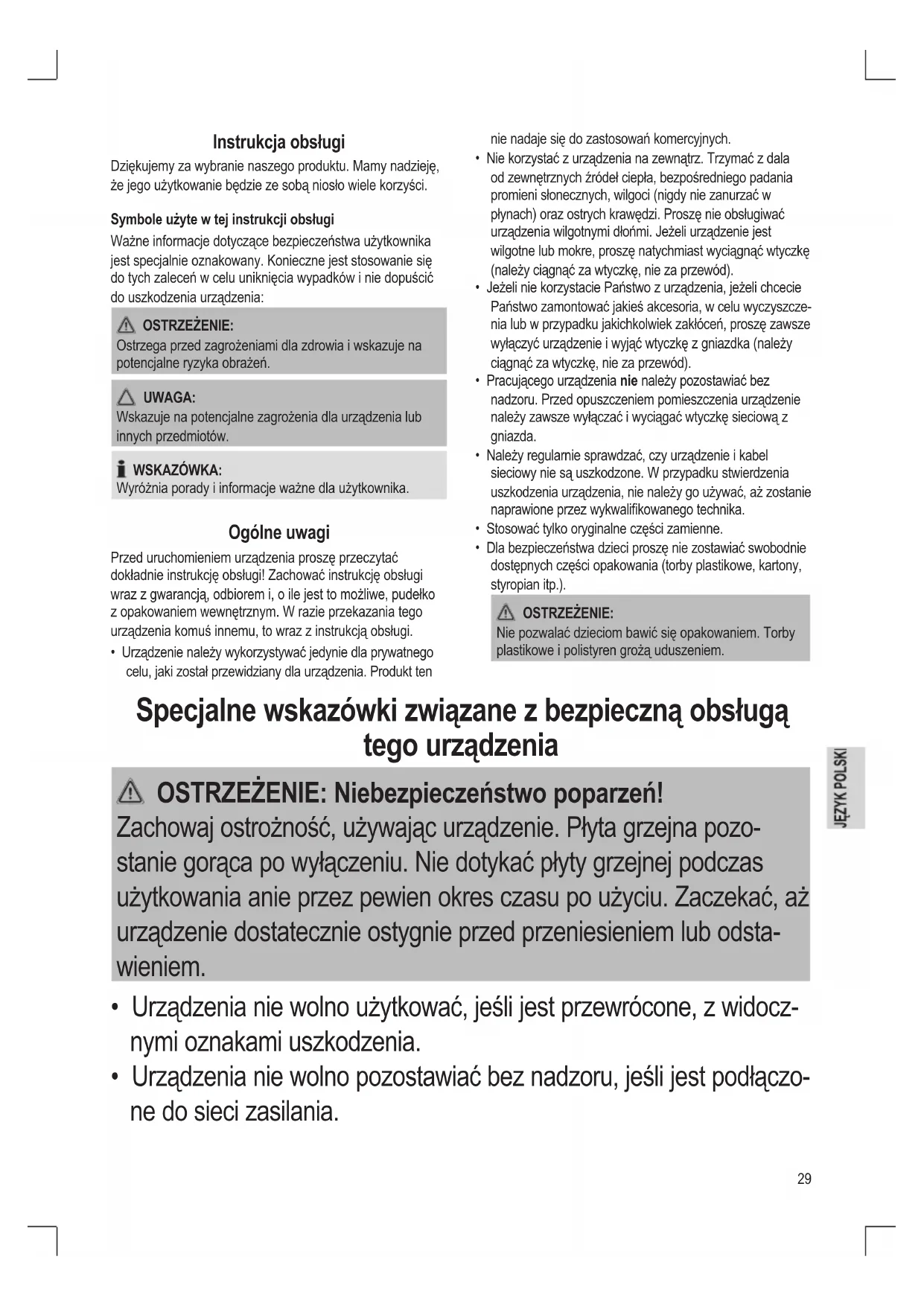 Instrukcja obsługi

Dziękujemy za wybranie naszego produktu. Mamy nadzieję, że jego użytkowanie będzie ze sobą niosło wiele korzyści.

Symbole użyte w tej instrukcji obsługi

Ważne informacje dotyczące bezpieczeństwa użytkownika jest specjalnie oznakowany. Konieczne jest stosowanie się do tych zaleceń w celu uniknięcia wypadków i nie dopuścić do uszkodzenia urządzenia:

OSTRZEŻENIE:
Ostrzega przed zagrożeniami dla zdrowia i wskazuje na potencjalne ryzyka obrażeń.

UWAGA:
Wskazuje na potencjalne zagrożenia dla urządzenia lub innych przedmiotów.

WSKAZÓWKA:
Wyróżnia porady i informacje ważne dla użytkownika.

Ogólne uwagi

Przed uruchomieniem urządzenia proszę przeczytać dokładnie instrukcję obsługi! Zachować instrukcję obsługi wraz z gwarancją, odbiorem i, o ile jest to możliwe, pudełko z opakowaniem wewnętrznym. W razie przekazania tego urządzenia komuś innemu, to wraz z instrukcją obsługi.

• Urządzenie należy wykorzystywać jedynie dla prywatnego celu, jaki został przewidziany dla urządzenia. Produkt ten nie nadaje się do zastosowań komercyjnych.
• Nie korzystać z urządzenia na zewnątrz. Trzymać z dala od zewnętrznych źródeł ciepła, bezpośredniego padania promieni słonecznych, wilgoci (nigdy nie zanurzać w płynach) oraz ostrych krawędzi. Proszę nie obsługiwać urządzenia wilgotnymi dłońmi. Jeżeli urządzenie jest wilgotne lub mokre, proszę natychmiast wyciągnąć wtyczkę (należy ciągnąć za wtyczkę, nie za przewód).
• Jeżeli nie korzystacie Państwo z urządzenia, jeżeli chcecie Państwo zamontować jakieś akcesoria, w celu wyczyszczenia lub w przypadku jakichkolwiek zakłóceń, proszę zawsze wyłączyć urządzenie i wyjąć wtyczkę z gniazdka (należy ciągnąć za wtyczkę, nie za przewód).
• Pracującego urządzenia nie należy pozostawiać bez nadzoru. Przed opuszczeniem pomieszczenia urządzenie należy zawsze wyłączać i wyciągać wtyczkę sieciową z gniazda.
• Należy regularnie sprawdzać, czy urządzenie i kabel sieciowy nie są uszkodzone. W przypadku stwierdzenia uszkodzenia urządzenia, nie należy go używać, aż zostanie naprawione przez wykwalifikowanego technika.
• Stosować tylko oryginalne części zamienne.
• Dla bezpieczeństwa dzieci proszę nie zostawiać swobodnie dostępnych części opakowania (torby plastikowe, kartony, styropian itp.).

OSTRZEŻENIE:
Nie pozwalać dzieciom bawić się opakowaniem. Torby plastikowe i polistyren grożą uduszeniem.

Specjalne wskazówki związane z bezpieczną obsługą tego urządzenia

OSTRZEŻENIE: Niebezpieczeństwo poparzeń!
Zachowaj ostrożność, używając urządzenie. Płyta grzejna pozostanie gorąca po wyłączeniu. Nie dotykać płyty grzejnej podczas użytkowania anie przez pewien okres czasu po użyciu. Zaczekać, aż urządzenie dostatecznie ostygnie przed przeniesieniem lub odstawieniem.

• Urządzenia nie wolno użytkować, jeśli jest przewrócone, z widocznymi oznakami uszkodzenia.
• Urządzenia nie wolno pozostawiać bez nadzoru, jeśli jest podłączone do sieci zasilania.

JĘZYK POLSKI

29